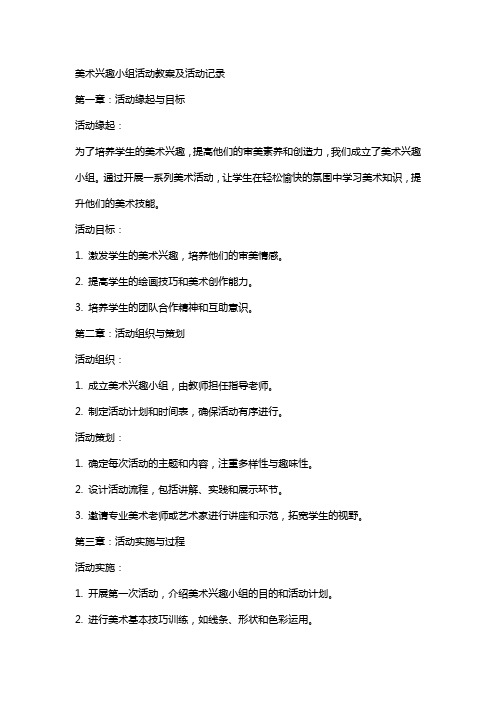 美术兴趣小组活动教案及活动记录

第一章：活动缘起与目标

活动缘起：

为了培养学生的美术兴趣，提高他们的审美素养和创造力，我们成立了美术兴趣小组。通过开展一系列美术活动，让学生在轻松愉快的氛围中学习美术知识，提升他们的美术技能。

活动目标：

1. 激发学生的美术兴趣，培养他们的审美情感。

2. 提高学生的绘画技巧和美术创作能力。

3. 培养学生的团队合作精神和互助意识。

第二章：活动组织与策划

活动组织：

1. 成立美术兴趣小组，由教师担任指导老师。

2. 制定活动计划和时间表，确保活动有序进行。

活动策划：

1. 确定每次活动的主题和内容，注重多样性与趣味性。

2. 设计活动流程，包括讲解、实践和展示环节。

3. 邀请专业美术老师或艺术家进行讲座和示范，拓宽学生的视野。

第三章：活动实施与过程

活动实施：

1. 开展第一次活动，介绍美术兴趣小组的目的和活动计划。

2. 进行美术基本技巧训练，如线条、形状和色彩运用。